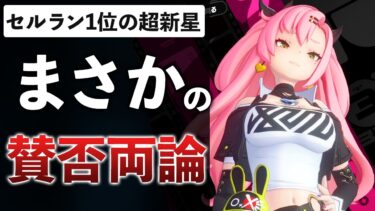 セルラン1位の超新星

まさかの

賛否両論